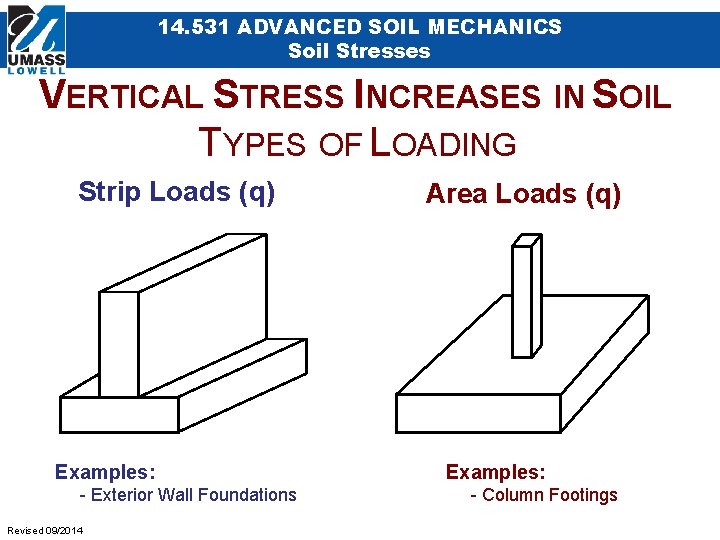 UMASS
LOWELL

14.531 ADVANCED SOIL MECHANICS
Soil Stresses

VERTICAL STRESS INCREASES IN SOIL
TYPES OF LOADING

Strip Loads (q)

Examples:
- Exterior Wall Foundations

Area Loads (q)

Examples:
- Column Footings

Revised 09/2014